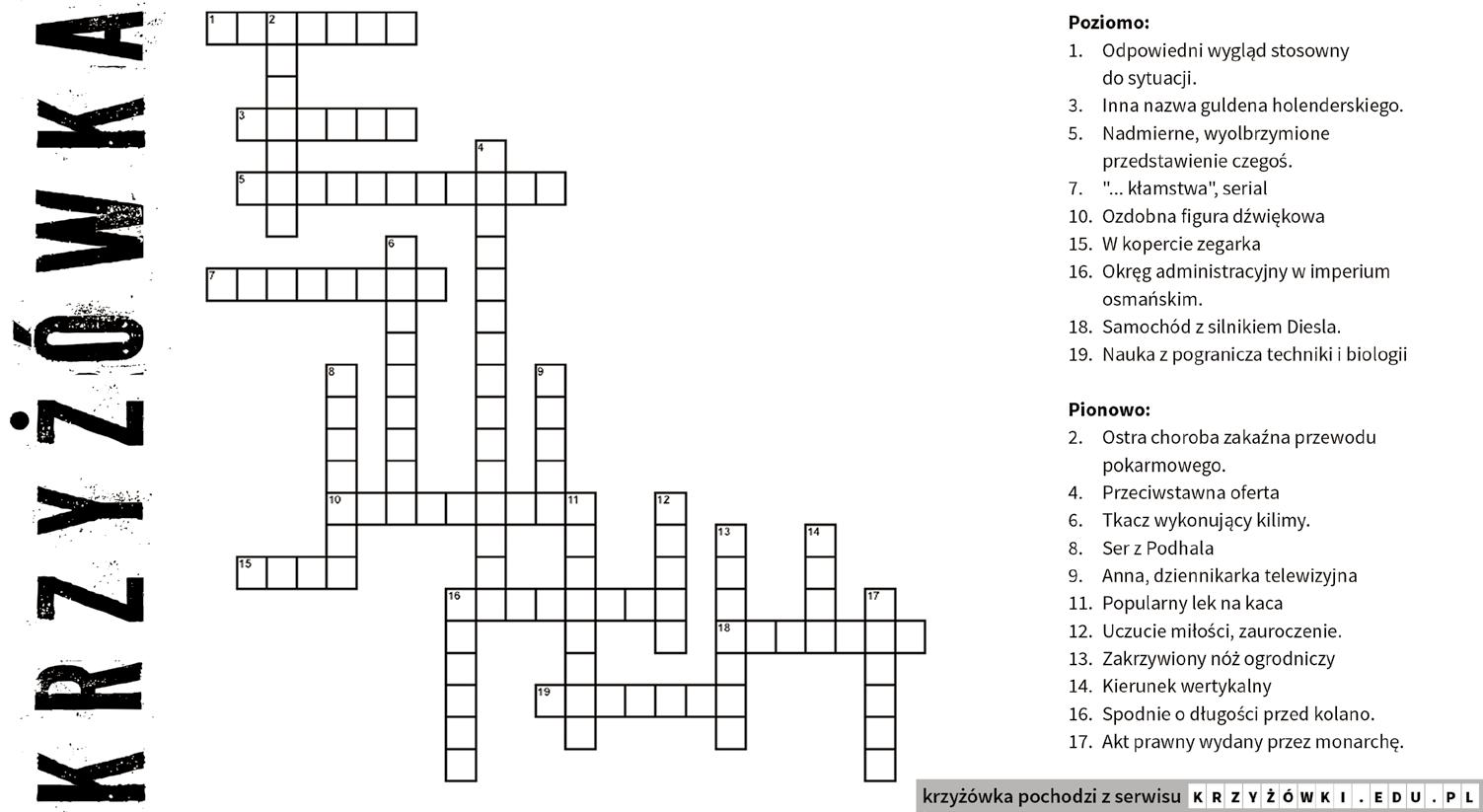 KRZYŻÓWKA

1 2 3 4 5 6 7 8 9 10 11 12 13 14 15 16 17 18 19

Poziomo:
1. Odpowiedni wygląd stosowny do sytuacji.
3. Inna nazwa guldena holenderskiego.
5. Nadmierne, wyolbrzymione przedstawienie czegoś.
7. "... kłamstwa", serial
10. Ozdobna figura dźwiękowa
15. W kopercie zegarka
16. Okręg administracyjny w imperium osmańskim.
18. Samochód z silnikiem Diesla.
19. Nauka z pogranicza techniki i biologii

Pionowo:
2. Ostra choroba zakaźna przewodu pokarmowego.
4. Przeciwstawna oferta
6. Tkacz wykonujący kilimy.
8. Ser z Podhala
9. Anna, dziennikarka telewizyjna
11. Popularny lek na kaca
12. Uczucie miłości, zauroczenie.
13. Zakrzywiony nóż ogrodniczy
14. Kierunek wertykalny
16. Spodnie o długości przed kolano.
17. Akt prawny wydany przez monarchę.

krzyżówka pochodzi z serwisu KRZYŻÓWKI.EDU.PL